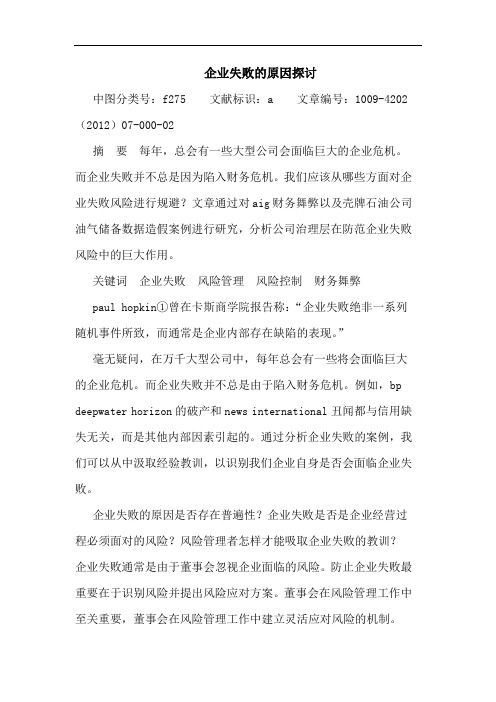 企业失败的原因探讨

中图分类号：f275 文献标识：a 文章编号：1009-4202（2012）07-000-02

摘 要 每年，总会有一些大型公司会面临巨大的企业危机。而企业失败并不总是因为陷入财务危机。我们应该从哪些方面对企业失败风险进行规避？文章通过对aig财务舞弊以及壳牌石油公司油气储备数据造假案例进行研究，分析公司治理层在防范企业失败风险中的巨大作用。

关键词 企业失败 风险管理 风险控制 财务舞弊

paul hopkin①曾在卡斯商学院报告称：“企业失败绝非一系列随机事件所致，而通常是企业内部存在缺陷的表现。”

毫无疑问，在万千大型公司中，每年总会有一些将会面临巨大的企业危机。而企业失败并不总是由于陷入财务危机。例如，bp deepwater horizon的破产和news international丑闻都与信用缺失无关，而是其他内部因素引起的。通过分析企业失败的案例，我们可以从中汲取经验教训，以识别我们企业自身是否会面临企业失败。

企业失败的原因是否存在普遍性？企业失败是否是企业经营过程必须面对的风险？风险管理者怎样才能吸取企业失败的教训？企业失败通常是由于董事会忽视企业面临的风险。防止企业失败最重要在于识别风险并提出风险应对方案。董事会在风险管理工作中至关重要，董事会在风险管理工作中建立灵活应对风险的机制。